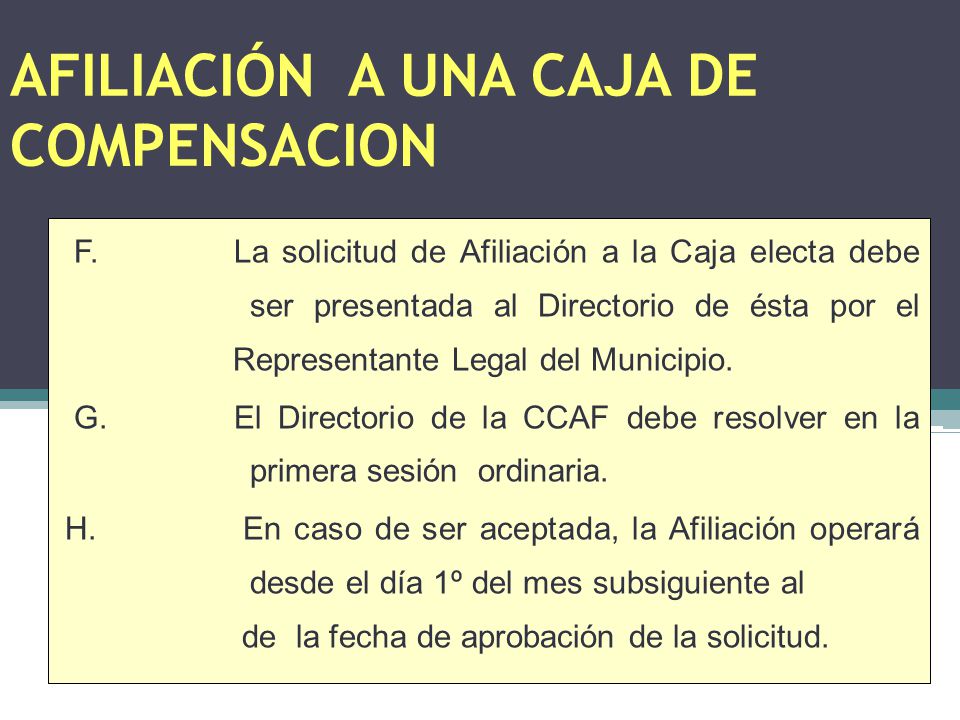 AFILIACIÓN A UNA CAJA DE COMPENSACION

F. La solicitud de Afiliación a la Caja electa debe ser presentada al Directorio de ésta por el Representante Legal del Municipio.

G. El Directorio de la CCAF debe resolver en la primera sesión ordinaria.

H. En caso de ser aceptada, la Afiliación operará desde el día 1º del mes subsiguiente al de la fecha de aprobación de la solicitud.